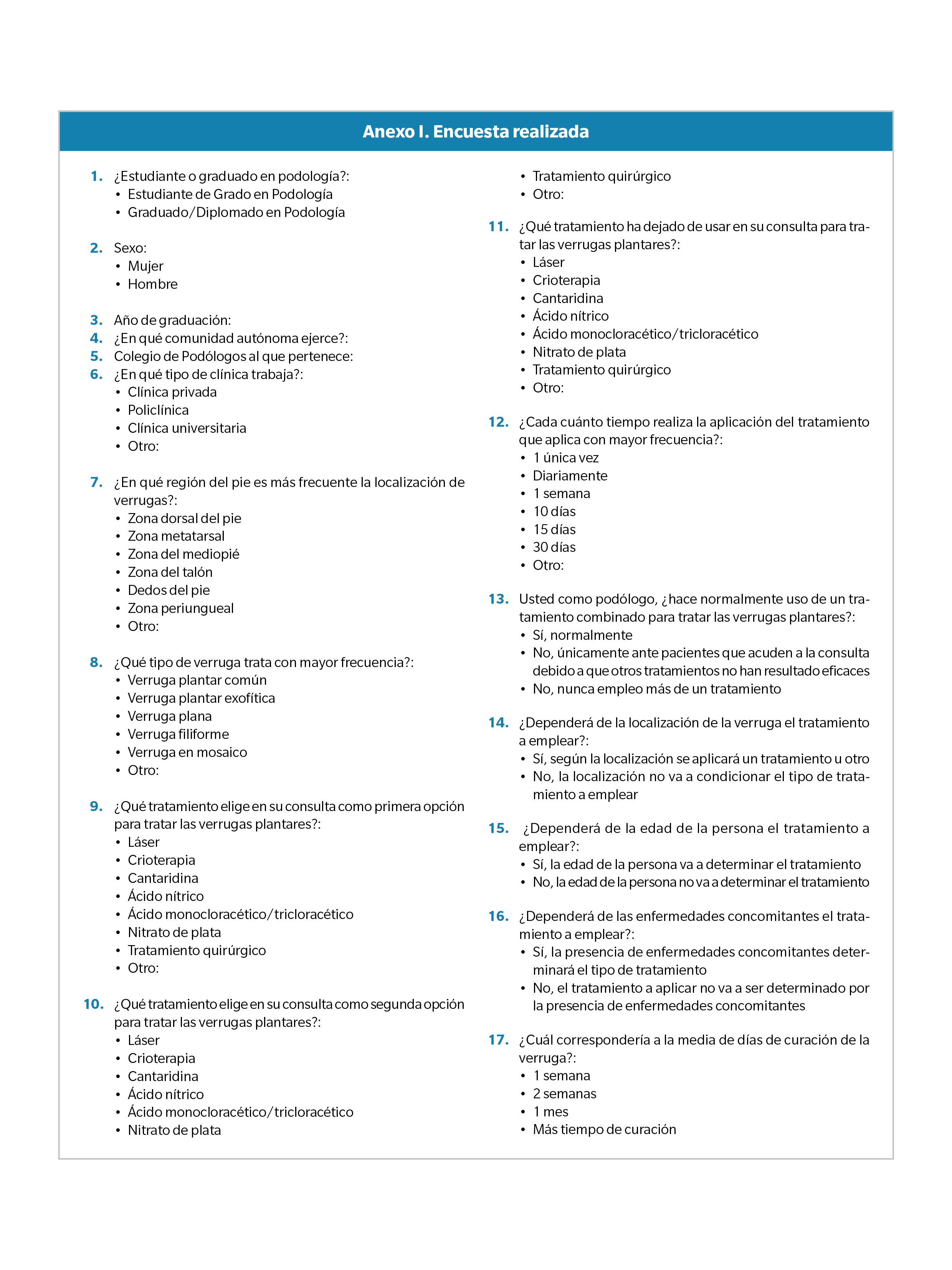 Anexo I. Encuesta realizada

1. ¿Estudiante o graduado en podología?:
• Estudiante de Grado en Podología
• Graduado/Diplomado en Podología

2. Sexo:
• Mujer
• Hombre

3. Año de graduación:
4. ¿En qué comunidad autónoma ejerce?:
5. Colegio de Podólogos al que pertenece:
6. ¿En qué tipo de clínica trabaja?:
• Clínica privada
• Policlínica
• Clínica universitaria
• Otro:

7. ¿En qué región del pie es más frecuente la localización de verrugas?:
• Zona dorsal del pie
• Zona metatarsal
• Zona del mediopié
• Zona del talón
• Dedos del pie
• Zona periungueal
• Otro:

8. ¿Qué tipo de verruga trata con mayor frecuencia?:
• Verruga plantar común
• Verruga plantar exofítica
• Verruga plana
• Verruga filiforme
• Verruga en mosaico
• Otro:

9. ¿Qué tratamiento elige en su consulta como primera opción para tratar las verrugas plantares?:
• Láser
• Crioterapia
• Cantaridina
• Ácido nítrico
• Ácido monocloracético/tricloracético
• Nitrato de plata
• Tratamiento quirúrgico
• Otro:

10. ¿Qué tratamiento elige en su consulta como segunda opción para tratar las verrugas plantares?:
• Láser
• Crioterapia
• Cantaridina
• Ácido nítrico
• Ácido monocloracético/tricloracético
• Nitrato de plata
• Tratamiento quirúrgico
• Otro:

11. ¿Qué tratamiento ha dejado de usar en su consulta para tratar las verrugas plantares?:
• Láser
• Crioterapia
• Cantaridina
• Ácido nítrico
• Ácido monocloracético/tricloracético
• Nitrato de plata
• Tratamiento quirúrgico
• Otro:

12. ¿Cada cuánto tiempo realiza la aplicación del tratamiento que aplica con mayor frecuencia?:
• 1 única vez
• Diariamente
• 1 semana
• 10 días
• 15 días
• 30 días
• Otro:

13. Usted como podólogo, ¿hace normalmente uso de un tratamiento combinado para tratar las verrugas plantares?:
• Sí, normalmente
• No, únicamente ante pacientes que acuden a la consulta debido a que otros tratamientos no han resultado eficaces
• No, nunca empleo más de un tratamiento

14. ¿Dependerá de la localización de la verruga el tratamiento a emplear?:
• Sí, según la localización se aplicará un tratamiento u otro
• No, la localización no va a condicionar el tipo de tratamiento a emplear

15. ¿Dependerá de la edad de la persona el tratamiento a emplear?:
• Sí, la edad de la persona va a determinar el tratamiento
• No, la edad de la persona no va a determinar el tratamiento

16. ¿Dependerá de las enfermedades concomitantes el tratamiento a emplear?:
• Sí, la presencia de enfermedades concomitantes determinará el tipo de tratamiento
• No, el tratamiento a aplicar no va a ser determinado por la presencia de enfermedades concomitantes

17. ¿Cuál correspondería a la media de días de curación de la verruga?:
• 1 semana
• 2 semanas
• 1 mes
• Más tiempo de curación